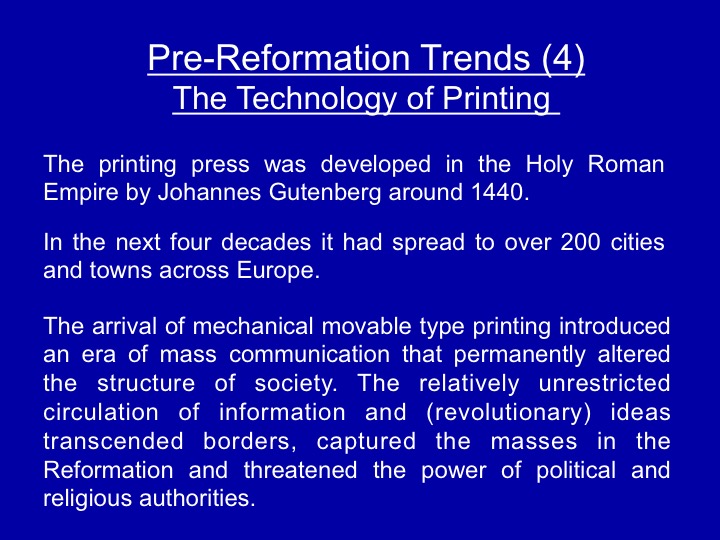 Pre-Reformation Trends (4)
The Technology of Printing

The printing press was developed in the Holy Roman Empire by Johannes Gutenberg around 1440.

In the next four decades it had spread to over 200 cities and towns across Europe.

The arrival of mechanical movable type printing introduced an era of mass communication that permanently altered the structure of society. The relatively unrestricted circulation of information and (revolutionary) ideas transcended borders, captured the masses in the Reformation and threatened the power of political and religious authorities.